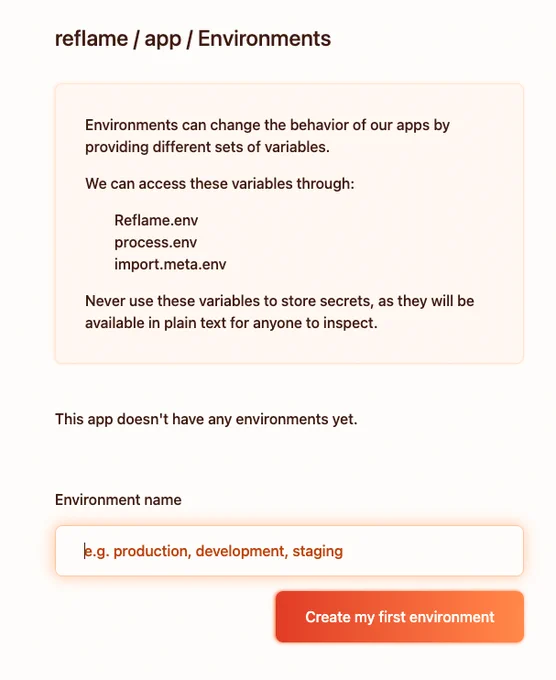 reflame / app / Environments

Environments can change the behavior of our apps by providing different sets of variables.

We can access these variables through:

Reflame.env
process.env
import.meta.env

Never use these variables to store secrets, as they will be available in plain text for anyone to inspect.

This app doesn't have any environments yet.

Environment name

e.g. production, development, staging

Create my first environment